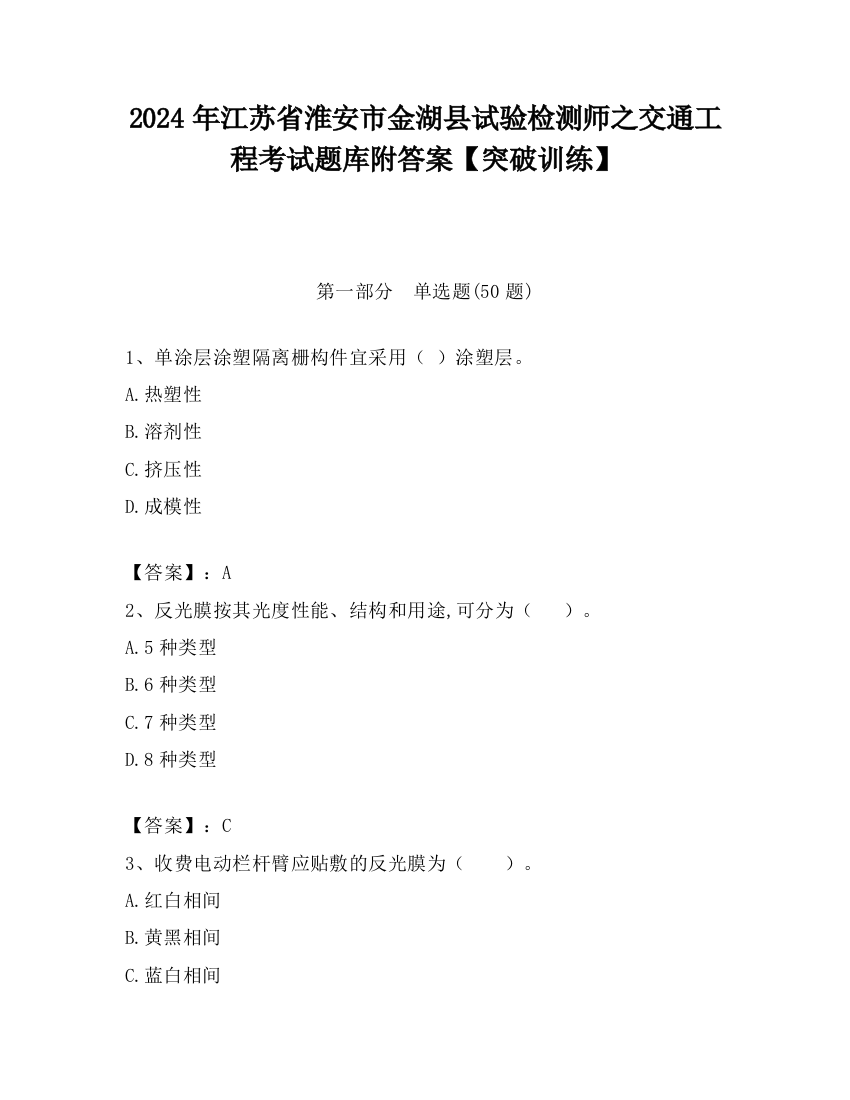 2024 年江苏省淮安市金湖县试验检测师之交通工程考试题库附答案【突破训练】

第一部分 单选题(50 题)

1、单涂层涂塑隔离栅构件宜采用（ ）涂塑层。

A.热塑性

B.溶剂性

C.挤压性

D.成模性

【答案】：A

2、反光膜按其光度性能、结构和用途,可分为（ ）。

A.5 种类型

B.6 种类型

C.7 种类型

D.8 种类型

【答案】：C

3、收费电动栏杆臂应贴敷的反光膜为（ ）。

A.红白相间

B.黄黑相间

C.蓝白相间